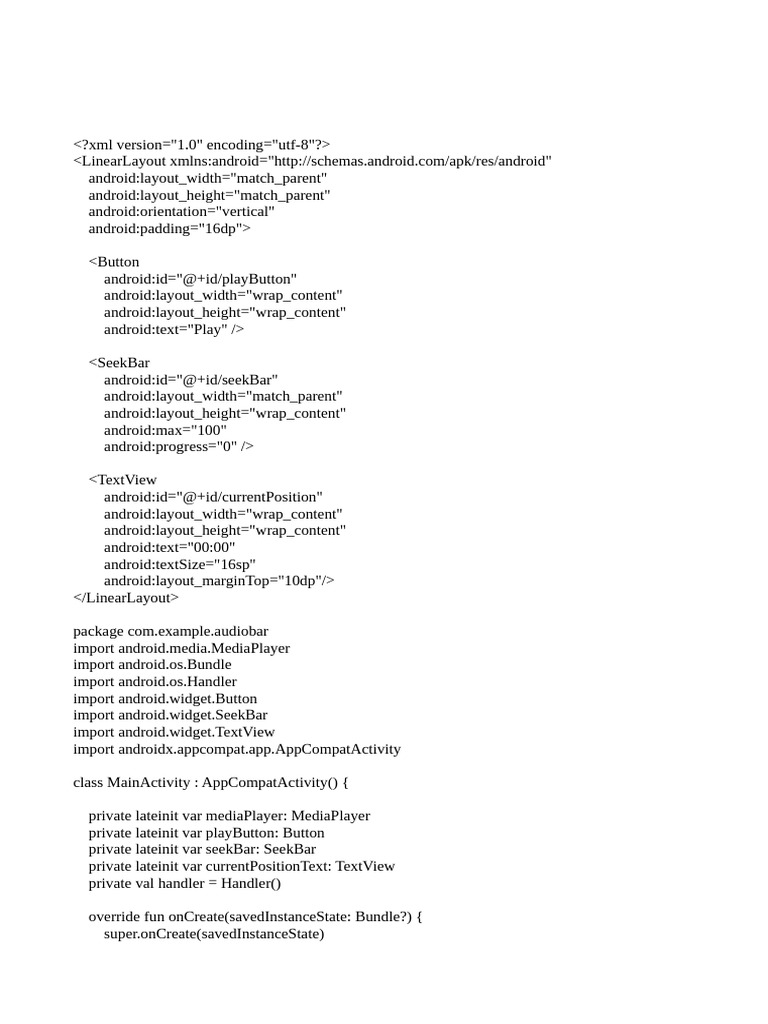 <?xml version="1.0" encoding="utf-8"?>
<LinearLayout xmlns:android="http://schemas.android.com/apk/res/android"
    android:layout_width="match_parent"
    android:layout_height="match_parent"
    android:orientation="vertical"
    android:padding="16dp">

    <Button
        android:id="@+id/playButton"
        android:layout_width="wrap_content"
        android:layout_height="wrap_content"
        android:text="Play" />

    <SeekBar
        android:id="@+id/seekBar"
        android:layout_width="match_parent"
        android:layout_height="wrap_content"
        android:max="100"
        android:progress="0" />

    <TextView
        android:id="@+id/currentPosition"
        android:layout_width="wrap_content"
        android:layout_height="wrap_content"
        android:text="00:00"
        android:textSize="16sp"
        android:layout_marginTop="10dp"/>
</LinearLayout>

package com.example.audiobar
import android.media.MediaPlayer
import android.os.Bundle
import android.os.Handler
import android.widget.Button
import android.widget.SeekBar
import android.widget.TextView
import androidx.appcompat.app.AppCompatActivity

class MainActivity : AppCompatActivity() {

    private lateinit var mediaPlayer: MediaPlayer
    private lateinit var playButton: Button
    private lateinit var seekBar: SeekBar
    private lateinit var currentPositionText: TextView
    private val handler = Handler()

    override fun onCreate(savedInstanceState: Bundle?) {
        super.onCreate(savedInstanceState)